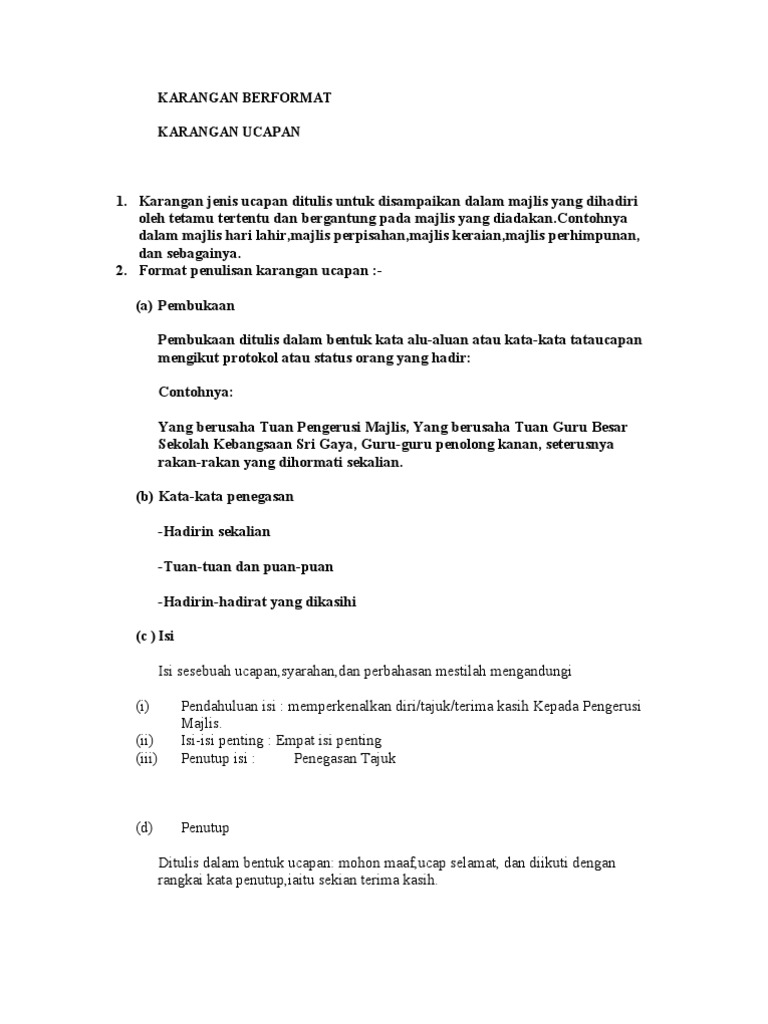 KARANGAN BERFORMAT

KARANGAN UCAPAN

1. Karangan jenis ucapan ditulis untuk disampaikan dalam majlis yang dihadiri oleh tetamu tertentu dan bergantung pada majlis yang diadakan.Contohnya dalam majlis hari lahir,majlis perpisahan,majlis keraian,majlis perhimpunan, dan sebagainya.
2. Format penulisan karangan ucapan :-

(a) Pembukaan

Pembukaan ditulis dalam bentuk kata alu-aluan atau kata-kata tataucapan mengikut protokol atau status orang yang hadir:

Contohnya:

Yang berusaha Tuan Pengerusi Majlis, Yang berusaha Tuan Guru Besar Sekolah Kebangsaan Sri Gaya, Guru-guru penolong kanan, seterusnya rakan-rakan yang dihormati sekalian.

(b) Kata-kata penegasan

-Hadirin sekalian

-Tuan-tuan dan puan-puan

-Hadirin-hadirat yang dikasihi

(c ) Isi

Isi sesebuah ucapan,syarahan,dan perbahasan mestilah mengandungi

(i) Pendahuluan isi : memperkenalkan diri/tajuk/terima kasih Kepada Pengerusi Majlis.
(ii) Isi-isi penting : Empat isi penting
(iii) Penutup isi : Penegasan Tajuk

(d) Penutup

Ditulis dalam bentuk ucapan: mohon maaf,ucap selamat, dan diikuti dengan rangkai kata penutup,iaitu sekian terima kasih.